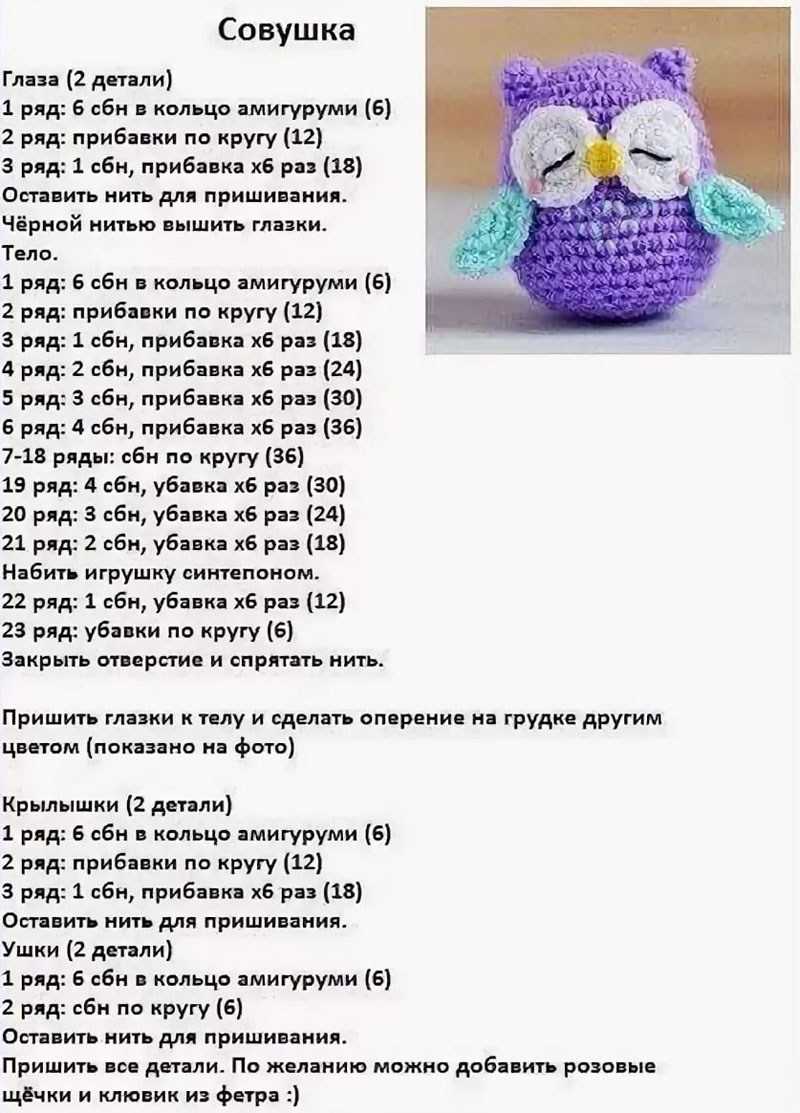 Совушка

Глаза (2 детали)
1 ряд: 6 сбн в кольцо амигуруми (6)
2 ряд: прибавки по кругу (12)
3 ряд: 1 сбн, прибавка х6 раз (18)
Оставить нить для пришивания.
Чёрной нитью вышить глазки.
Тело.
1 ряд: 6 сбн в кольцо амигуруми (6)
2 ряд: прибавки по кругу (12)
3 ряд: 1 сбн, прибавка х6 раз (18)
4 ряд: 2 сбн, прибавка х6 раз (24)
5 ряд: 3 сбн, прибавка х6 раз (30)
6 ряд: 4 сбн, прибавка х6 раз (36)
7-18 ряды: сбн по кругу (36)
19 ряд: 4 сбн, убавка х6 раз (30)
20 ряд: 3 сбн, убавка х6 раз (24)
21 ряд: 2 сбн, убавка х6 раз (18)
Набить игрушку синтепоном.
22 ряд: 1 сбн, убавка х6 раз (12)
23 ряд: убавки по кругу (6)
Закрыть отверстие и спрятать нить.

Пришить глазки к телу и сделать оперение на грудке другим цветом (показано на фото)

Крылышки (2 детали)
1 ряд: 6 сбн в кольцо амигуруми (6)
2 ряд: прибавки по кругу (12)
3 ряд: 1 сбн, прибавка х6 раз (18)
Оставить нить для пришивания.
Ушки (2 детали)
1 ряд: 6 сбн в кольцо амигуруми (6)
2 ряд: сбн по кругу (6)
Оставить нить для пришивания.
Пришить все детали. По желанию можно добавить розовые щёчки и клювик из фетра :)